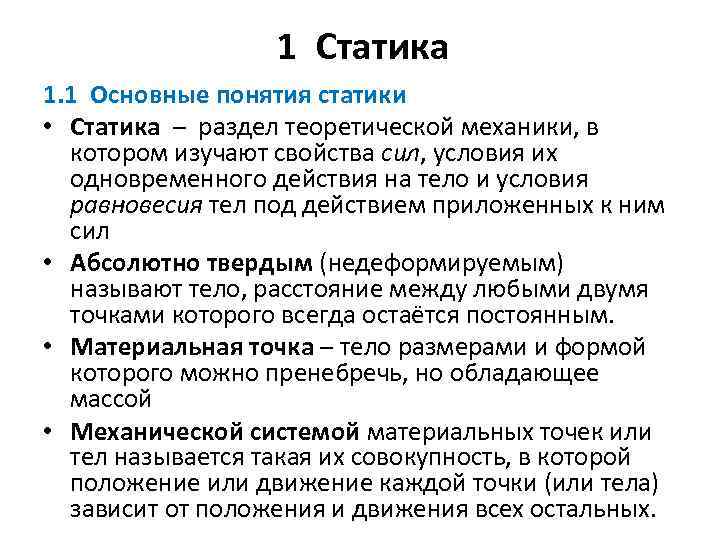 1 Статика

1.1 Основные понятия статики

• Статика – раздел теоретической механики, в котором изучают свойства сил, условия их одновременного действия на тело и условия равновесия тел под действием приложенных к ним сил

• Абсолютно твердым (недеформируемым) называют тело, расстояние между любыми двумя точками которого всегда остаётся постоянным.

• Материальная точка – тело размерами и формой которого можно пренебречь, но обладающее массой

• Механической системой материальных точек или тел называется такая их совокупность, в которой положение или движение каждой точки (или тела) зависит от положения и движения всех остальных.